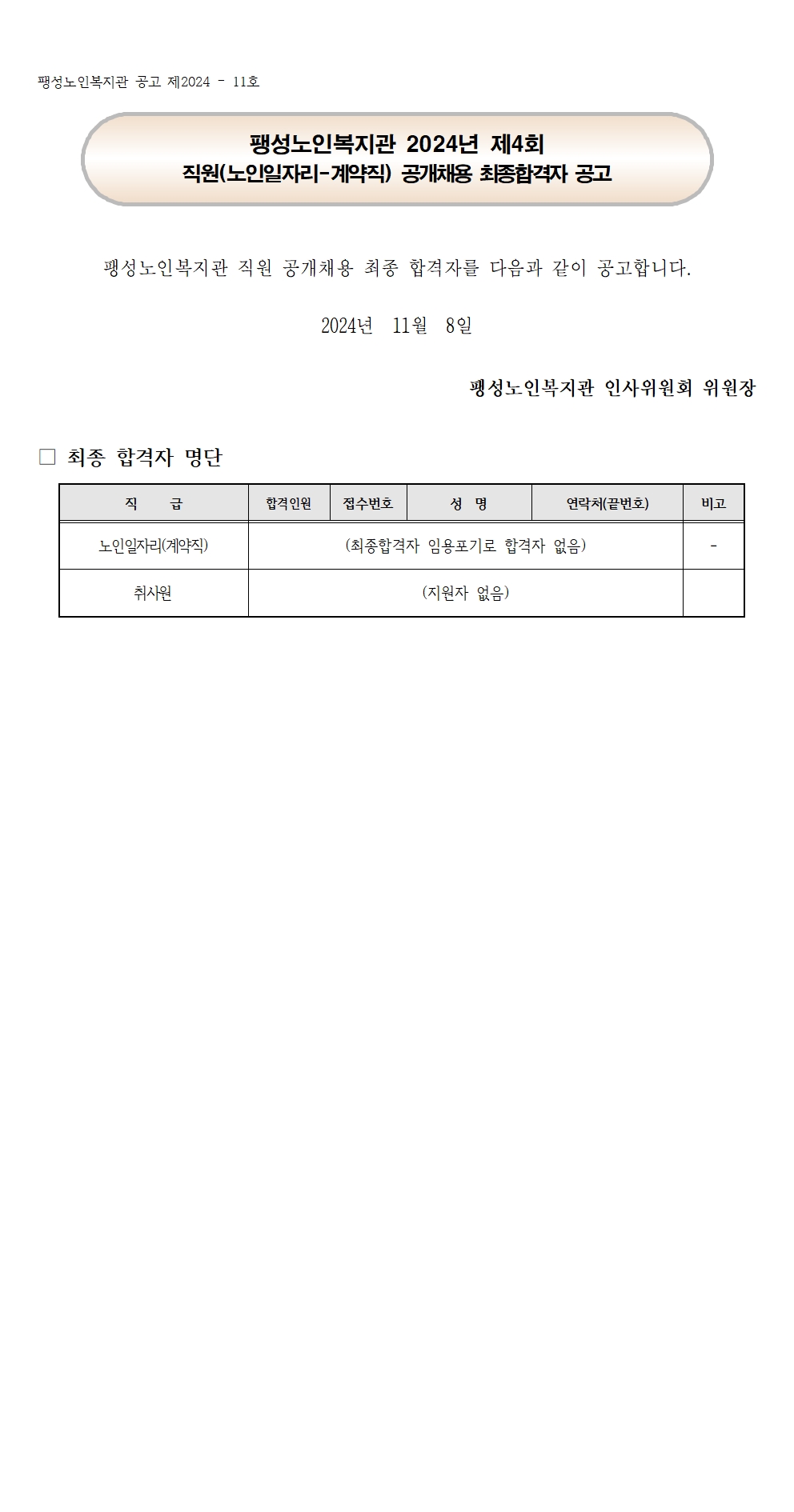 팽성노인복지관 공고 제2024 - 11호

팽성노인복지관 2024년 제4회
직원(노인일자리-계약직) 공개채용 최종합격자 공고

팽성노인복지관 직원 공개채용 최종 합격자를 다음과 같이 공고합니다.

2024년 11월 8일

팽성노인복지관 인사위원회 위원장

□ 최종 합격자 명단

| 직 급 | 합격인원 | 접수번호 | 성 명 | 연락처(끝번호) | 비고 |
|---|---|---|---|---|---|
| 노인일자리(계약직) | (최종합격자 임용포기로 합격자 없음) | | | | - |
| 취사원 | (지원자 없음) | | | | |